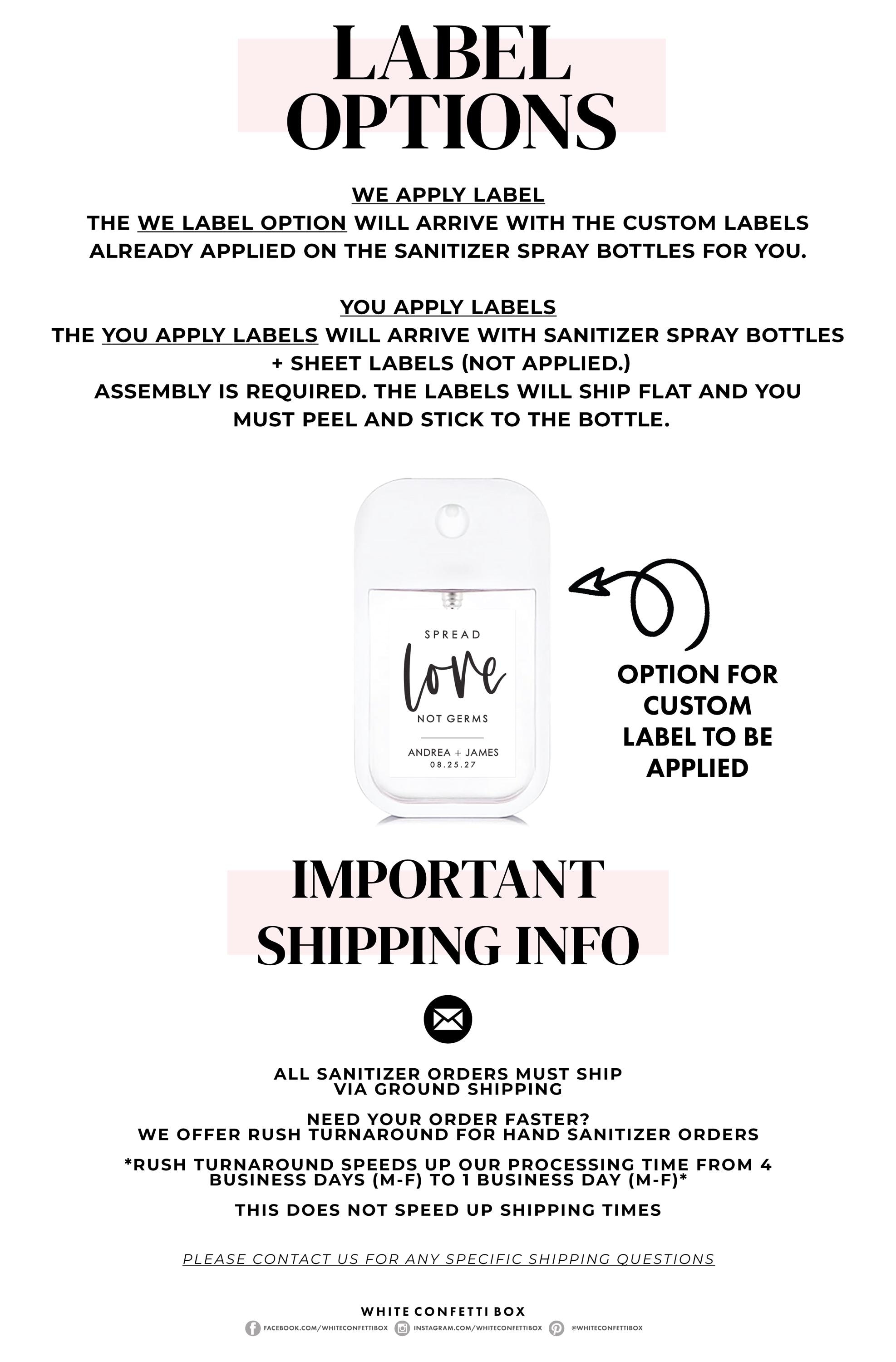 LABEL OPTIONS

WE APPLY LABEL
THE WE LABEL OPTION WILL ARRIVE WITH THE CUSTOM LABELS ALREADY APPLIED ON THE SANITIZER SPRAY BOTTLES FOR YOU.

YOU APPLY LABELS
THE YOU APPLY LABELS WILL ARRIVE WITH SANITIZER SPRAY BOTTLES + SHEET LABELS (NOT APPLIED.)
ASSEMBLY IS REQUIRED. THE LABELS WILL SHIP FLAT AND YOU MUST PEEL AND STICK TO THE BOTTLE.

SPREAD
love
NOT GERMS
ANDREA + JAMES
08.25.27

OPTION FOR CUSTOM LABEL TO BE APPLIED

IMPORTANT SHIPPING INFO

ALL SANITIZER ORDERS MUST SHIP VIA GROUND SHIPPING

NEED YOUR ORDER FASTER?
WE OFFER RUSH TURNAROUND FOR HAND SANITIZER ORDERS

*RUSH TURNAROUND SPEEDS UP OUR PROCESSING TIME FROM 4 BUSINESS DAYS (M-F) TO 1 BUSINESS DAY (M-F)*

THIS DOES NOT SPEED UP SHIPPING TIMES

PLEASE CONTACT US FOR ANY SPECIFIC SHIPPING QUESTIONS

WHITE CONFETTI BOX
FACEBOOK.COM/WHITECONFETTIBOX INSTAGRAM.COM/WHITECONFETTIBOX @WHITECONFETTIBOX